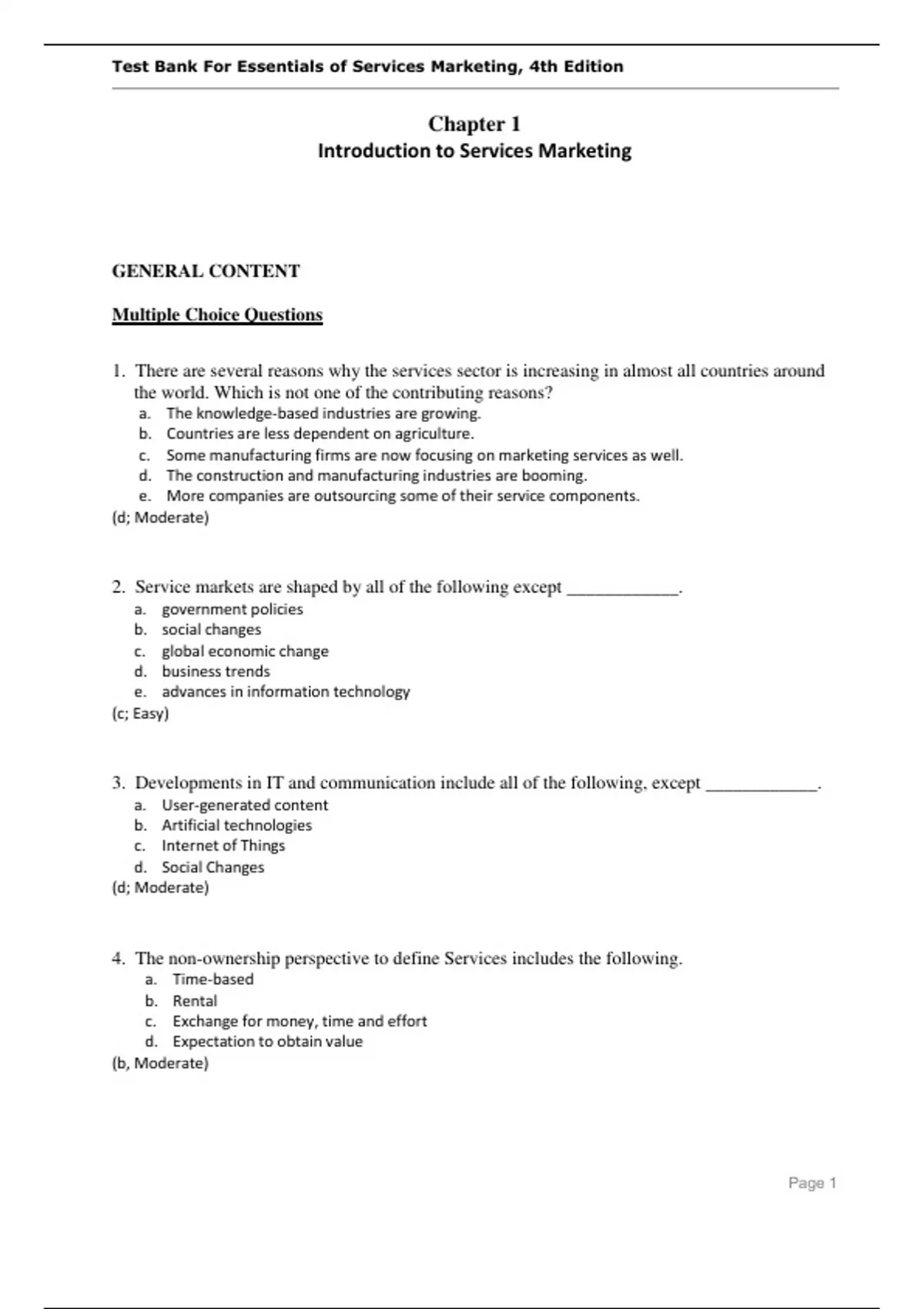 Test Bank For Essentials of Services Marketing, 4th Edition

Chapter 1
Introduction to Services Marketing

GENERAL CONTENT

Multiple Choice Questions

1. There are several reasons why the services sector is increasing in almost all countries around the world. Which is not one of the contributing reasons?
a. The knowledge-based industries are growing.
b. Countries are less dependent on agriculture.
c. Some manufacturing firms are now focusing on marketing services as well.
d. The construction and manufacturing industries are booming.
e. More companies are outsourcing some of their service components.
(d; Moderate)

2. Service markets are shaped by all of the following except ____________.
a. government policies
b. social changes
c. global economic change
d. business trends
e. advances in information technology
(c; Easy)

3. Developments in IT and communication include all of the following, except ____________.
a. User-generated content
b. Artificial technologies
c. Internet of Things
d. Social Changes
(d; Moderate)

4. The non-ownership perspective to define Services includes the following.
a. Time-based
b. Rental
c. Exchange for money, time and effort
d. Expectation to obtain value
(b, Moderate)

Page 1